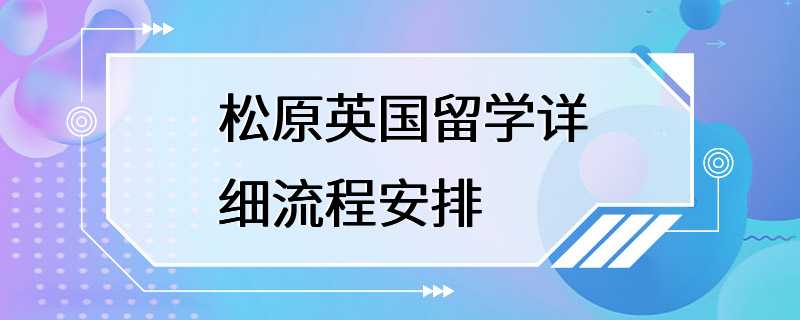 松原英国留学详细流程安排